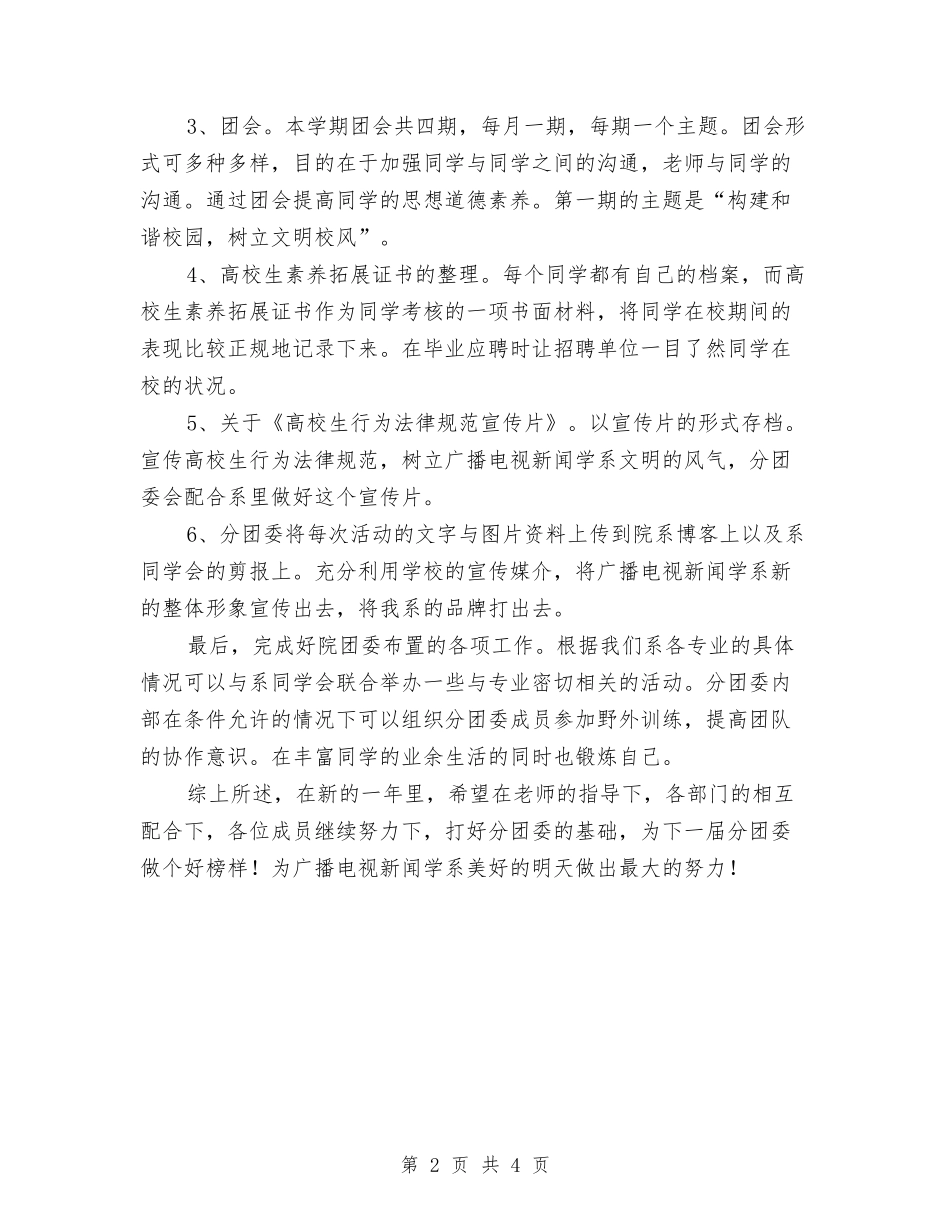 3、团会。本学期团会共四期，每月一期，每期一个主题。团会形式可多种多样，目的在于加强同学与同学之间的沟通，老师与同学的沟通。通过团会提高同学的思想道德素养。第一期的主题是“构建和谐校园，树立文明校风”。

4、高校生素养拓展证书的整理。每个同学都有自己的档案，而高校生素养拓展证书作为同学考核的一项书面材料，将同学在校期间的表现比较正规地记录下来。在毕业应聘时让招聘单位一目了然同学在校的状况。

5、关于《高校生行为法律规范宣传片》。以宣传片的形式存档。宣传高校生行为法律规范，树立广播电视新闻学系文明的风气，分团委会配合系里做好这个宣传片。

6、分团委将每次活动的文字与图片资料上传到院系博客上以及系同学会的剪报上。充分利用学校的宣传媒介，将广播电视新闻学系新的整体形象宣传出去，将我系的品牌打出去。

最后，完成好院团委布置的各项工作。根据我们系各专业的具体情况可以与系同学会联合举办一些与专业密切相关的活动。分团委内部在条件允许的情况下可以组织分团委成员参加野外训练，提高团队的协作意识。在丰富同学的业余生活的同时也锻炼自己。

综上所述，在新的一年里，希望在老师的指导下，各部门的相互配合下，各位成员继续努力下，打好分团委的基础，为下一届分团委做个好榜样！为广播电视新闻学系美好的明天做出最大的努力！

第 2 页 共 4 页